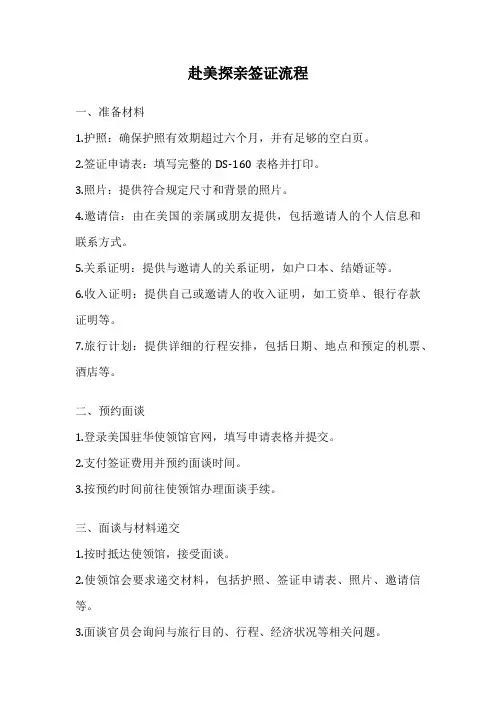 赴美探亲签证流程

一、准备材料

1.护照：确保护照有效期超过六个月，并有足够的空白页。

2.签证申请表：填写完整的 DS-160 表格并打印。

3.照片：提供符合规定尺寸和背景的照片。

4.邀请信：由在美国的亲属或朋友提供，包括邀请人的个人信息和联系方式。

5.关系证明：提供与邀请人的关系证明，如户口本、结婚证等。

6.收入证明：提供自己或邀请人的收入证明，如工资单、银行存款证明等。

7.旅行计划：提供详细的行程安排，包括日期、地点和预定的机票、酒店等。

二、预约面谈

1.登录美国驻华使领馆官网，填写申请表格并提交。

2.支付签证费用并预约面谈时间。

3.按预约时间前往使领馆办理面谈手续。

三、面谈与材料递交

1.按时抵达使领馆，接受面谈。

2.使领馆会要求递交材料，包括护照、签证申请表、照片、邀请信等。

3.面谈官员会询问与旅行目的、行程、经济状况等相关问题。